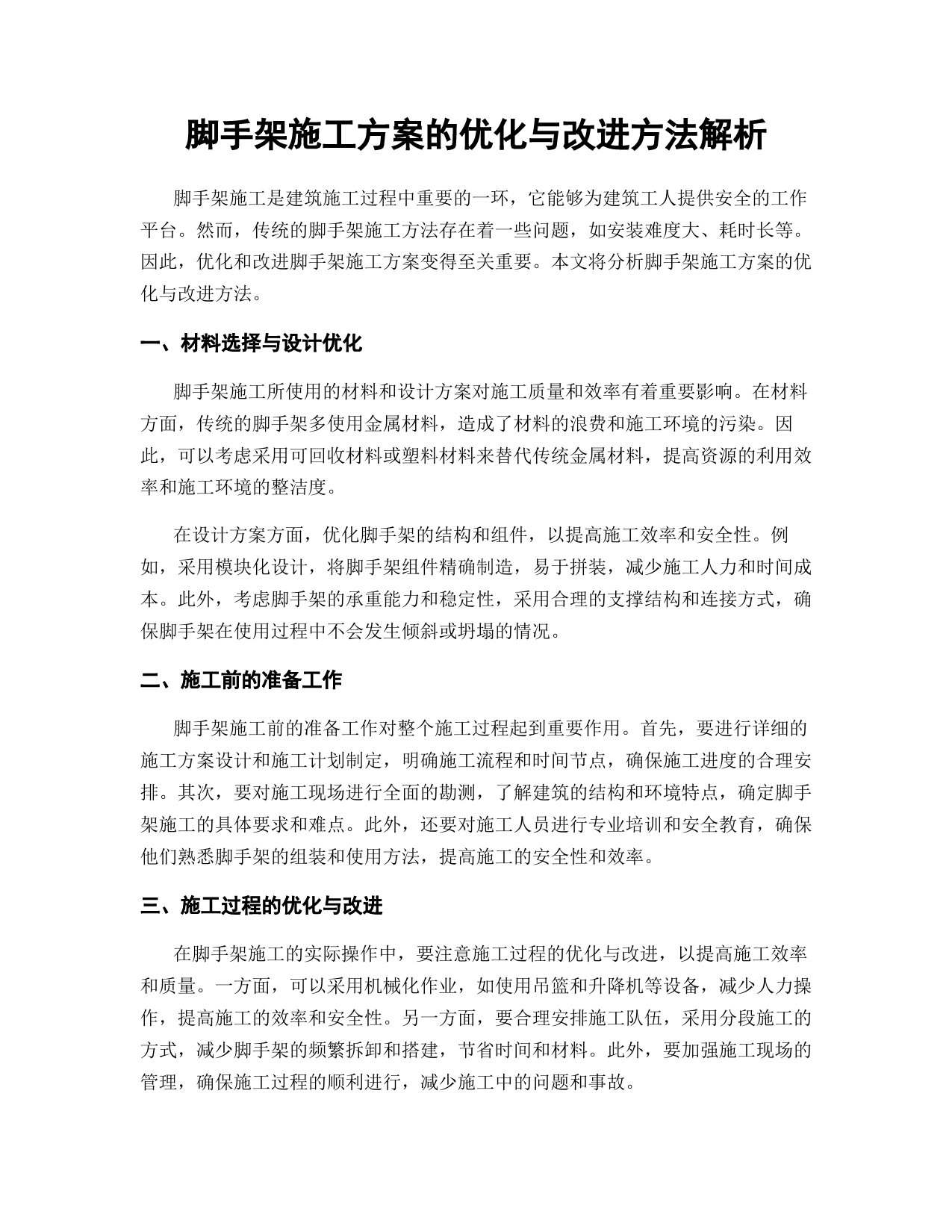 脚手架施工方案的优化与改进方法解析

脚手架施工是建筑施工过程中重要的一环，它能够为建筑工人提供安全的工作平台。然而，传统的脚手架施工方法存在着一些问题，如安装难度大、耗时长等。因此，优化和改进脚手架施工方案变得至关重要。本文将分析脚手架施工方案的优化与改进方法。

一、材料选择与设计优化

脚手架施工所使用的材料和设计方案对施工质量和效率有着重要影响。在材料方面，传统的脚手架多使用金属材料，造成了材料的浪费和施工环境的污染。因此，可以考虑采用可回收材料或塑料材料来替代传统金属材料，提高资源的利用效率和施工环境的整洁度。

在设计方案方面，优化脚手架的结构和组件，以提高施工效率和安全性。例如，采用模块化设计，将脚手架组件精确制造，易于拼装，减少施工人力和时间成本。此外，考虑脚手架的承重能力和稳定性，采用合理的支撑结构和连接方式，确保脚手架在使用过程中不会发生倾斜或坍塌的情况。

二、施工前的准备工作

脚手架施工前的准备工作对整个施工过程起到重要作用。首先，要进行详细的施工方案设计和施工计划制定，明确施工流程和时间节点，确保施工进度的合理安排。其次，要对施工现场进行全面的勘测，了解建筑的结构和环境特点，确定脚手架施工的具体要求和难点。此外，还要对施工人员进行专业培训和安全教育，确保他们熟悉脚手架的组装和使用方法，提高施工的安全性和效率。

三、施工过程的优化与改进

在脚手架施工的实际操作中，要注意施工过程的优化与改进，以提高施工效率和质量。一方面，可以采用机械化作业，如使用吊篮和升降机等设备，减少人力操作，提高施工的效率和安全性。另一方面，要合理安排施工队伍，采用分段施工的方式，减少脚手架的频繁拆卸和搭建，节省时间和材料。此外，要加强施工现场的管理，确保施工过程的顺利进行，减少施工中的问题和事故。